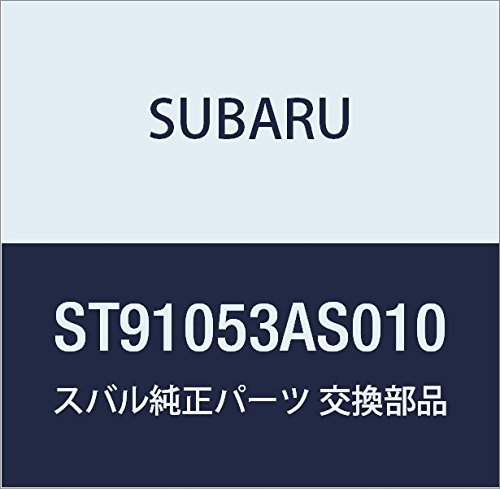 SUBARU

ST91053AS010

スバル純正パーツ 交換部品